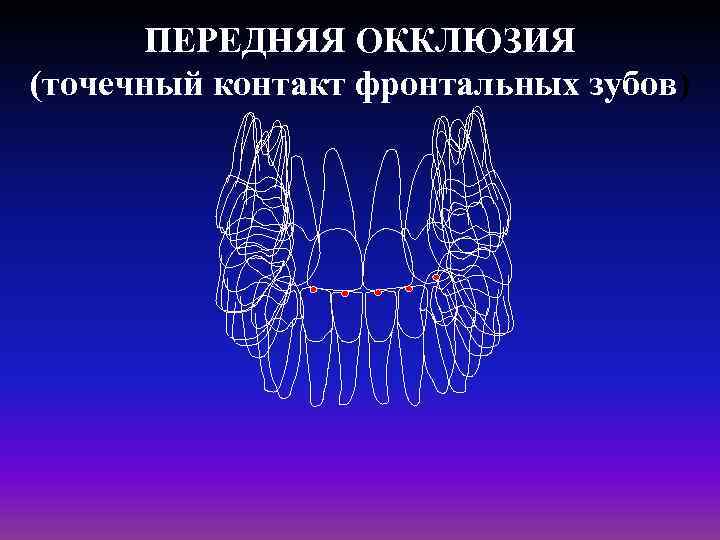 ПЕРЕДНЯЯ ОККЛЮЗИЯ
(точечный контакт фронтальных зубов)